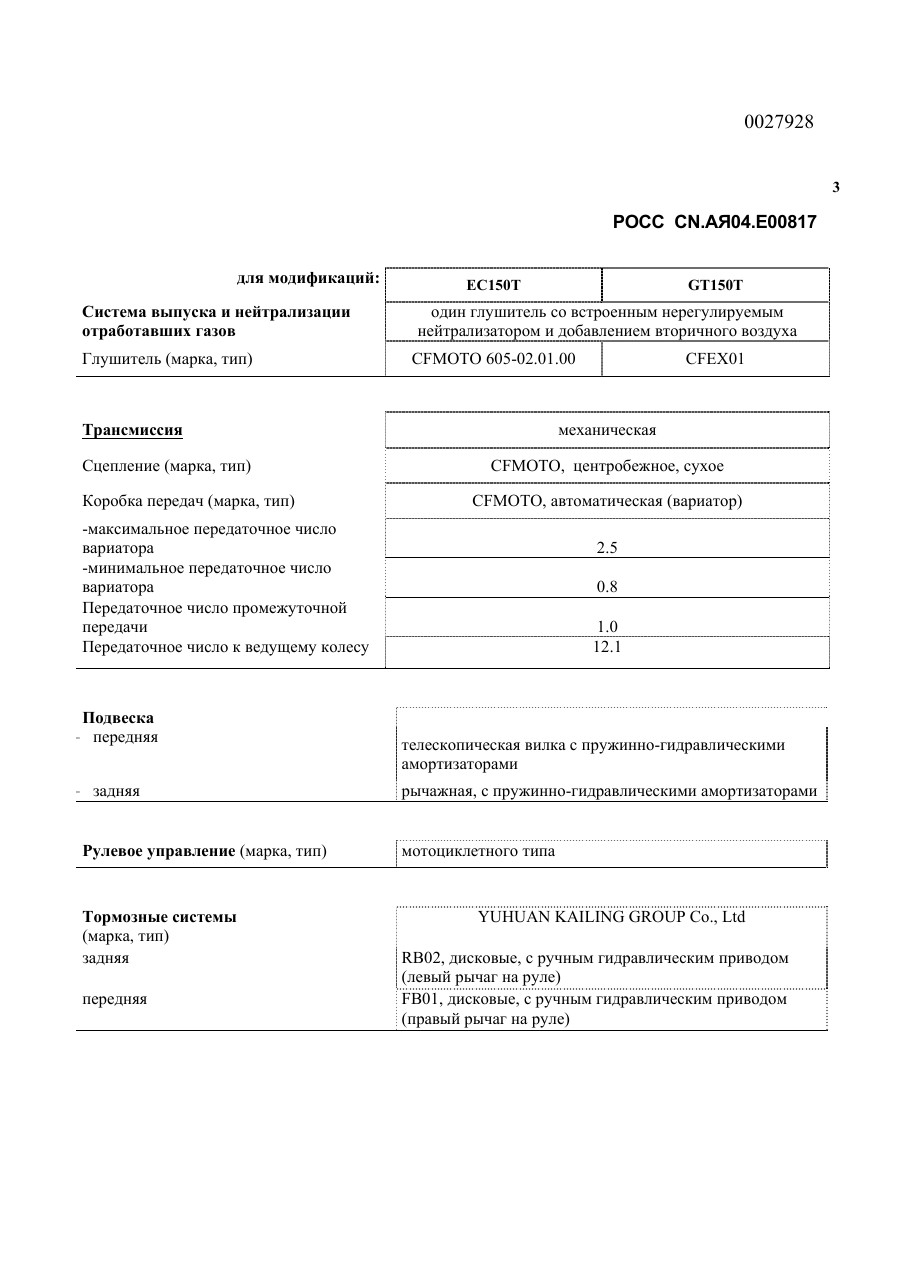 0027928

3

РОСС CN.АЯ04.Е00817

| для модификаций: | EC150T | GT150T |
|---|---|---|
| Система выпуска и нейтрализации отработавших газов | один глушитель со встроенным нерегулируемым нейтрализатором и добавлением вторичного воздуха | |
| Глушитель (марка, тип) | CFMOTO 605-02.01.00 | CFEX01 |

| Трансмиссия | механическая |
|---|---|
| Сцепление (марка, тип) | CFMOTO, центробежное, сухое |
| Коробка передач (марка, тип) | CFMOTO, автоматическая (вариатор) |
| -максимальное передаточное число вариатора | 2.5 |
| -минимальное передаточное число вариатора | 0.8 |
| Передаточное число промежуточной передачи | 1.0 |
| Передаточное число к ведущему колесу | 12.1 |

Подвеска
- передняя телескопическая вилка с пружинно-гидравлическими амортизаторами
- задняя рычажная, с пружинно-гидравлическими амортизаторами

Рулевое управление (марка, тип) мотоциклетного типа

Тормозные системы (марка, тип) YUHUAN KAILING GROUP Co., Ltd
задняя RB02, дисковые, с ручным гидравлическим приводом (левый рычаг на руле)
передняя FB01, дисковые, с ручным гидравлическим приводом (правый рычаг на руле)